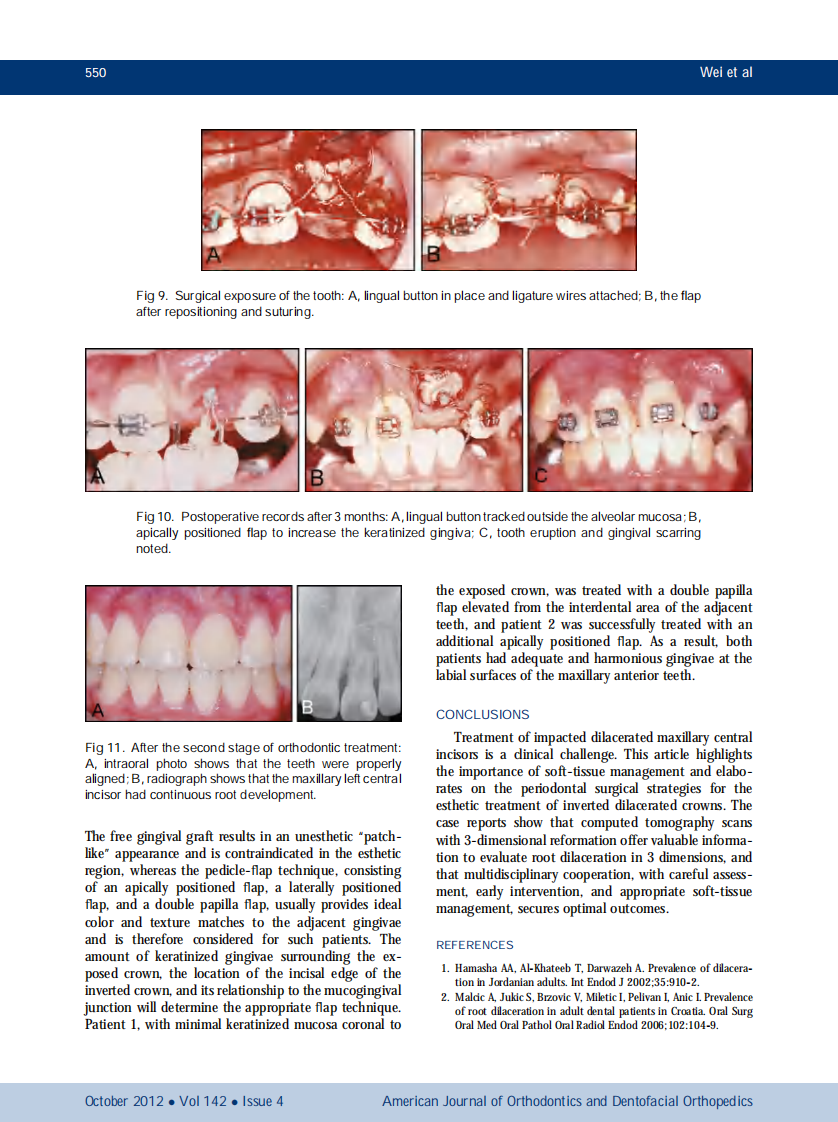 550

Wei et al

A

B

Fig 9. Surgical exposure of the tooth: A, lingual button in place and ligature wires attached; B, the flap after repositioning and suturing.

A

B

C

Fig 10. Postoperative records after 3 months: A, lingual button tracked outside the alveolar mucosa; B, apically positioned flap to increase the keratinized gingiva; C, tooth eruption and gingival scarring noted.

A

B

Fig 11. After the second stage of orthodontic treatment: A, intraoral photo shows that the teeth were properly aligned; B, radiograph shows that the maxillary left central incisor had continuous root development.

The free gingival graft results in an unesthetic "patch-like" appearance and is contraindicated in the esthetic region, whereas the pedicle-flap technique, consisting of an apically positioned flap, a laterally positioned flap, and a double papilla flap, usually provides ideal color and texture matches to the adjacent gingivae and is therefore considered for such patients. The amount of keratinized gingivae surrounding the exposed crown, the location of the incisal edge of the inverted crown, and its relationship to the mucogingival junction will determine the appropriate flap technique. Patient 1, with minimal keratinized mucosa coronal to the exposed crown, was treated with a double papilla flap elevated from the interdental area of the adjacent teeth, and patient 2 was successfully treated with an additional apically positioned flap. As a result, both patients had adequate and harmonious gingivae at the labial surfaces of the maxillary anterior teeth.

CONCLUSIONS

Treatment of impacted dilacerated maxillary central incisors is a clinical challenge. This article highlights the importance of soft-tissue management and elaborates on the periodontal surgical strategies for the esthetic treatment of inverted dilacerated crowns. The case reports show that computed tomography scans with 3-dimensional reformation offer valuable information to evaluate root dilaceration in 3 dimensions, and that multidisciplinary cooperation, with careful assessment, early intervention, and appropriate soft-tissue management, secures optimal outcomes.

REFERENCES

1. Hamasha AA, Al-Khateeb T, Darwazeh A. Prevalence of dilaceration in Jordanian adults. Int Endod J 2002;35:910-2.
2. Malcic A, Jukic S, Brzovic V, Miletic I, Pelivan I, Anic I. Prevalence of root dilaceration in adult dental patients in Croatia. Oral Surg Oral Med Oral Pathol Oral Radiol Endod 2006;102:104-9.

October 2012 • Vol 142 • Issue 4

American Journal of Orthodontics and Dentofacial Orthopedics